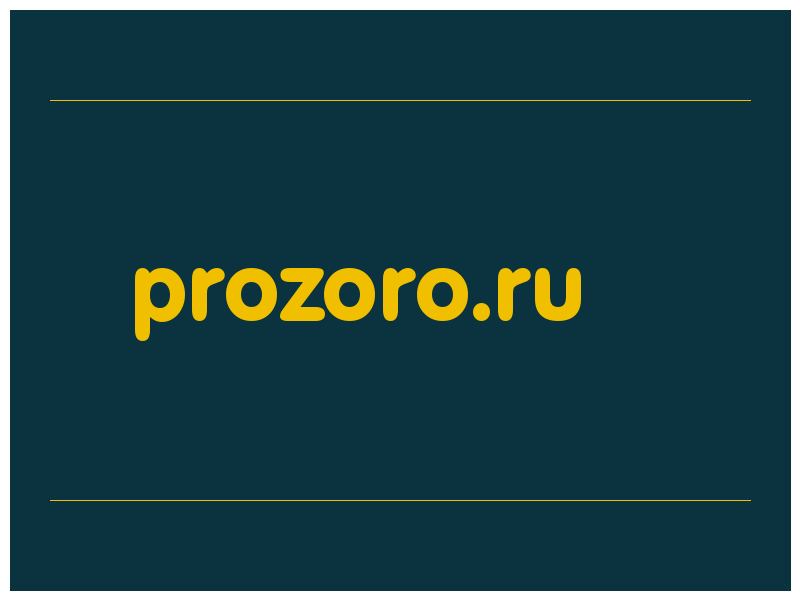 prozoro.ru